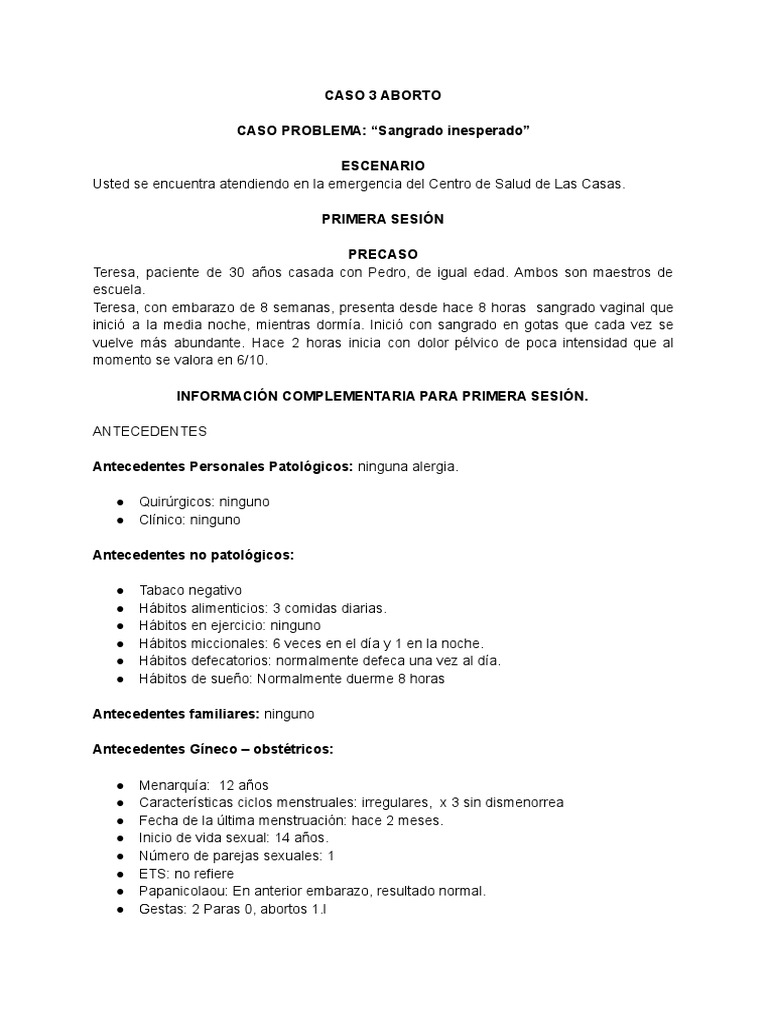 CASO 3 ABORTO

CASO PROBLEMA: “Sangrado inesperado”

ESCENARIO

Usted se encuentra atendiendo en la emergencia del Centro de Salud de Las Casas.

PRIMERA SESIÓN

PRECASO

Teresa, paciente de 30 años casada con Pedro, de igual edad. Ambos son maestros de escuela.
Teresa, con embarazo de 8 semanas, presenta desde hace 8 horas sangrado vaginal que inició a la media noche, mientras dormía. Inició con sangrado en gotas que cada vez se vuelve más abundante. Hace 2 horas inicia con dolor pélvico de poca intensidad que al momento se valora en 6/10.

INFORMACIÓN COMPLEMENTARIA PARA PRIMERA SESIÓN.

ANTECEDENTES

Antecedentes Personales Patológicos: ninguna alergia.

● Quirúrgicos: ninguno
● Clínico: ninguno

Antecedentes no patológicos:

● Tabaco negativo
● Hábitos alimenticios: 3 comidas diarias.
● Hábitos en ejercicio: ninguno
● Hábitos miccionales: 6 veces en el día y 1 en la noche.
● Hábitos defecatorios: normalmente defeca una vez al día.
● Hábitos de sueño: Normalmente duerme 8 horas

Antecedentes familiares: ninguno

Antecedentes Gíneco – obstétricos:

● Menarquía: 12 años
● Características ciclos menstruales: irregulares, x 3 sin dismenorrea
● Fecha de la última menstruación: hace 2 meses.
● Inicio de vida sexual: 14 años.
● Número de parejas sexuales: 1
● ETS: no refiere
● Papanicolaou: En anterior embarazo, resultado normal.
● Gestas: 2 Paras 0, abortos 1.l